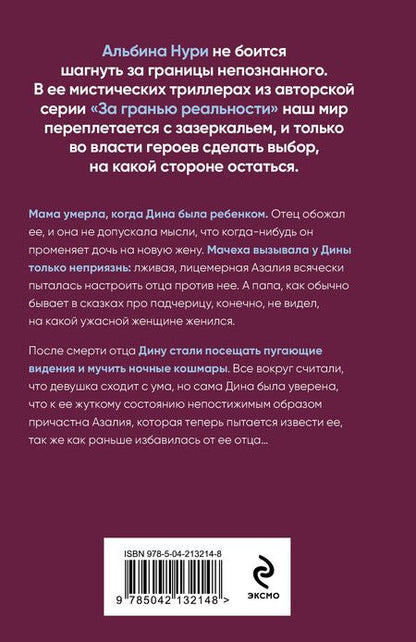 Альбина Нури не боится шагнуть за границы непознанного. В ее мистических триллерах из авторской серии «За гранью реальности» наш мир переплетается с зазеркальем, и только во власти героев сделать выбор, на какой стороне остаться.

Мама умерла, когда Дина была ребенком. Отец обожал ее, и она не допускала мысли, что когда-нибудь он променяет дочь на новую жену. Мачеха вызывала у Дины только неприязнь: лживая, лицемерная Азалия всячески пыталась настроить отца против нее. А папа, как обычно бывает в сказках про падчерицу, конечно, не видел, на какой ужасной женщине женился.

После смерти отца Дину стали посещать пугающие видения и мучить ночные кошмары. Все вокруг считали, что девушка сходит с ума, но сама Дина была уверена, что к ее жуткому состоянию непостижимым образом причастна Азалия, которая теперь пытается извести ее, так же как раньше избавилась от ее отца...

ISBN 978-5-04-213214-8

9 785042 132148 >

ЭКСМО